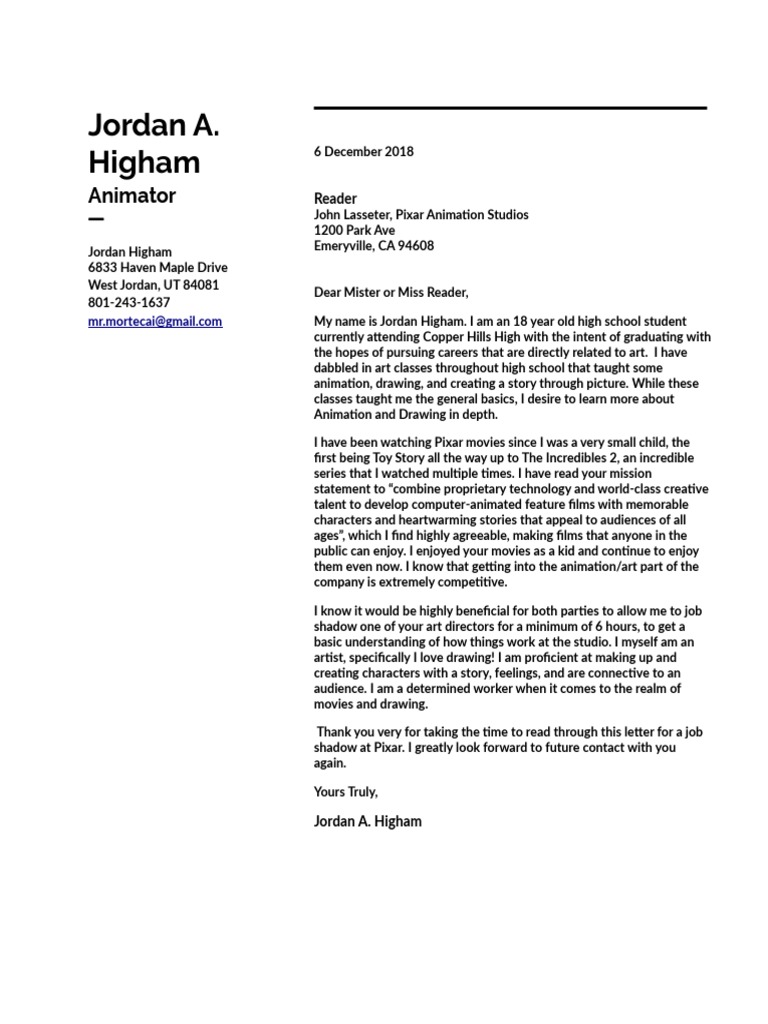 Jordan A. Higham
Animator
—

Jordan Higham
6833 Haven Maple Drive
West Jordan, UT 84081
801-243-1637
mr.mortecai@gmail.com

6 December 2018

Reader
John Lasseter, Pixar Animation Studios
1200 Park Ave
Emeryville, CA 94608

Dear Mister or Miss Reader,

My name is Jordan Higham. I am an 18 year old high school student currently attending Copper Hills High with the intent of graduating with the hopes of pursuing careers that are directly related to art. I have dabbled in art classes throughout high school that taught some animation, drawing, and creating a story through picture. While these classes taught me the general basics, I desire to learn more about Animation and Drawing in depth.

I have been watching Pixar movies since I was a very small child, the first being Toy Story all the way up to The Incredibles 2, an incredible series that I watched multiple times. I have read your mission statement to "combine proprietary technology and world-class creative talent to develop computer-animated feature films with memorable characters and heartwarming stories that appeal to audiences of all ages", which I find highly agreeable, making films that anyone in the public can enjoy. I enjoyed your movies as a kid and continue to enjoy them even now. I know that getting into the animation/art part of the company is extremely competitive.

I know it would be highly beneficial for both parties to allow me to job shadow one of your art directors for a minimum of 6 hours, to get a basic understanding of how things work at the studio. I myself am an artist, specifically I love drawing! I am proficient at making up and creating characters with a story, feelings, and are connective to an audience. I am a determined worker when it comes to the realm of movies and drawing.

Thank you very for taking the time to read through this letter for a job shadow at Pixar. I greatly look forward to future contact with you again.

Yours Truly,

Jordan A. Higham